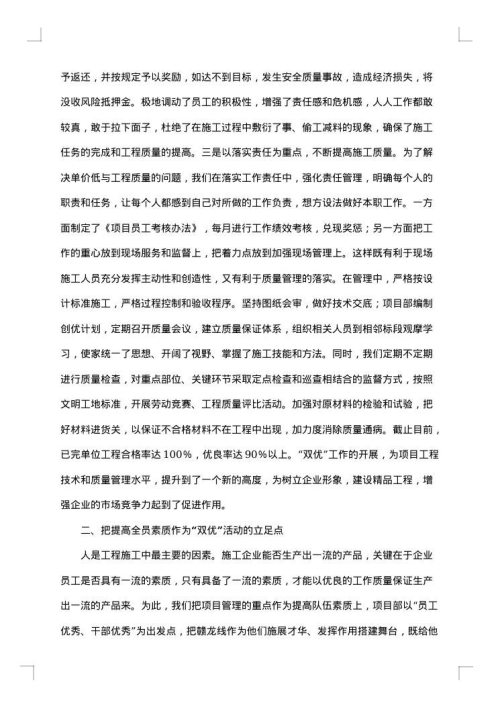 予返还，并按规定予以奖励，如达不到目标，发生安全质量事故，造成经济损失，将没收风险抵押金。极地调动了员工的积极性，增强了责任感和危机感，人人工作都敢较真，敢于拉下面子，杜绝了在施工过程中敷衍了事、偷工减料的现象，确保了施工任务的完成和工程质量的提高。三是以落实责任为重点，不断提高施工质量。为了解决单价低与工程质量的问题，我们在落实工作责任中，强化责任管理，明确每个人的职责和任务，让每个人都感到自己对所做的工作负责，想方设法做好本职工作。一方面制定了《项目员工考核办法》，每月进行工作绩效考核，兑现奖惩；另一方面把工作的重心放到现场服务和监督上，把着力点放到加强现场管理上。这样既有利于现场施工人员充分发挥主动性和创造性，又有利于质量管理的落实。在管理中，严格按设计标准施工，严格过程控制和验收程序。坚持图纸会审，做好技术交底；项目部编制创优计划，定期召开质量会议，建立质量保证体系，组织相关人员到相邻标段观摩学习，使家统一了思想、开阔了视野、掌握了施工技能和方法。同时，我们定期不定期进行质量检查，对重点部位、关键环节采取定点检查和巡查相结合的监督方式，按照文明工地标准，开展劳动竞赛、工程质量评比活动。加强对原材料的检验和试验，把好材料进货关，以保证不合格材料不在工程中出现，加力度消除质量通病。截止目前，已完单位工程合格率达100%，优良率达90%以上。“双优”工作的开展，为项目工程技术和质量管理水平，提升到了一个新的高度，为树立企业形象，建设精品工程，增强企业的市场竞争力起到了促进作用。

二、把提高全员素质作为“双优”活动的立足点

人是工程施工中最主要的因素。施工企业能否生产出一流的产品，关键在于企业员工是否具有一流的素质，只有具备了一流的素质，才能以优良的工作质量保证生产出一流的产品来。为此，我们把项目管理的重点作为提高队伍素质上，项目部以“员工优秀、干部优秀”为出发点，把赣龙线作为他们施展才华、发挥作用搭建舞台，既给他